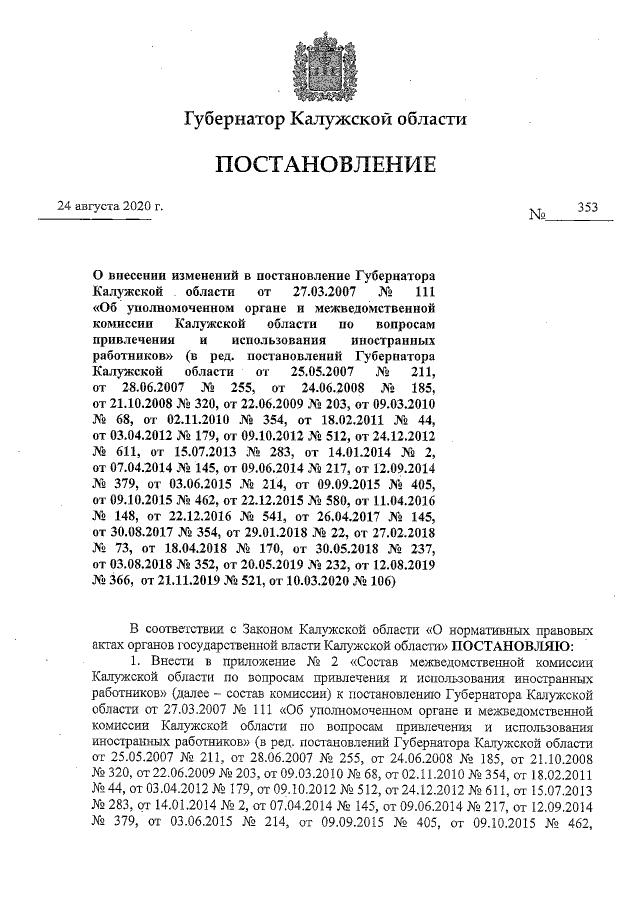 Губернатор Калужской области

ПОСТАНОВЛЕНИЕ

24 августа 2020 г.

№ 353

О внесении изменений в постановление Губернатора Калужской области от 27.03.2007 № 111 «Об уполномоченном органе и межведомственной комиссии Калужской области по вопросам привлечения и использования иностранных работников» (в ред. постановлений Губернатора Калужской области от 25.05.2007 № 211, от 28.06.2007 № 255, от 24.06.2008 № 185, от 21.10.2008 № 320, от 22.06.2009 № 203, от 09.03.2010 № 68, от 02.11.2010 № 354, от 18.02.2011 № 44, от 03.04.2012 № 179, от 09.10.2012 № 512, от 24.12.2012 № 611, от 15.07.2013 № 283, от 14.01.2014 № 2, от 07.04.2014 № 145, от 09.06.2014 № 217, от 12.09.2014 № 379, от 03.06.2015 № 214, от 09.09.2015 № 405, от 09.10.2015 № 462, от 22.12.2015 № 580, от 11.04.2016 № 148, от 22.12.2016 № 541, от 26.04.2017 № 145, от 30.08.2017 № 354, от 29.01.2018 № 22, от 27.02.2018 № 73, от 18.04.2018 № 170, от 30.05.2018 № 237, от 03.08.2018 № 352, от 20.05.2019 № 232, от 12.08.2019 № 366, от 21.11.2019 № 521, от 10.03.2020 № 106)

В соответствии с Законом Калужской области «О нормативных правовых актах органов государственной власти Калужской области» ПОСТАНОВЛЯЮ:

1. Внести в приложение № 2 «Состав межведомственной комиссии Калужской области по вопросам привлечения и использования иностранных работников» (далее – состав комиссии) к постановлению Губернатора Калужской области от 27.03.2007 № 111 «Об уполномоченном органе и межведомственной комиссии Калужской области по вопросам привлечения и использования иностранных работников» (в ред. постановлений Губернатора Калужской области от 25.05.2007 № 211, от 28.06.2007 № 255, от 24.06.2008 № 185, от 21.10.2008 № 320, от 22.06.2009 № 203, от 09.03.2010 № 68, от 02.11.2010 № 354, от 18.02.2011 № 44, от 03.04.2012 № 179, от 09.10.2012 № 512, от 24.12.2012 № 611, от 15.07.2013 № 283, от 14.01.2014 № 2, от 07.04.2014 № 145, от 09.06.2014 № 217, от 12.09.2014 № 379, от 03.06.2015 № 214, от 09.09.2015 № 405, от 09.10.2015 № 462,